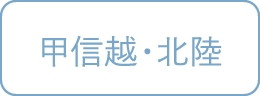 甲信越・北陸